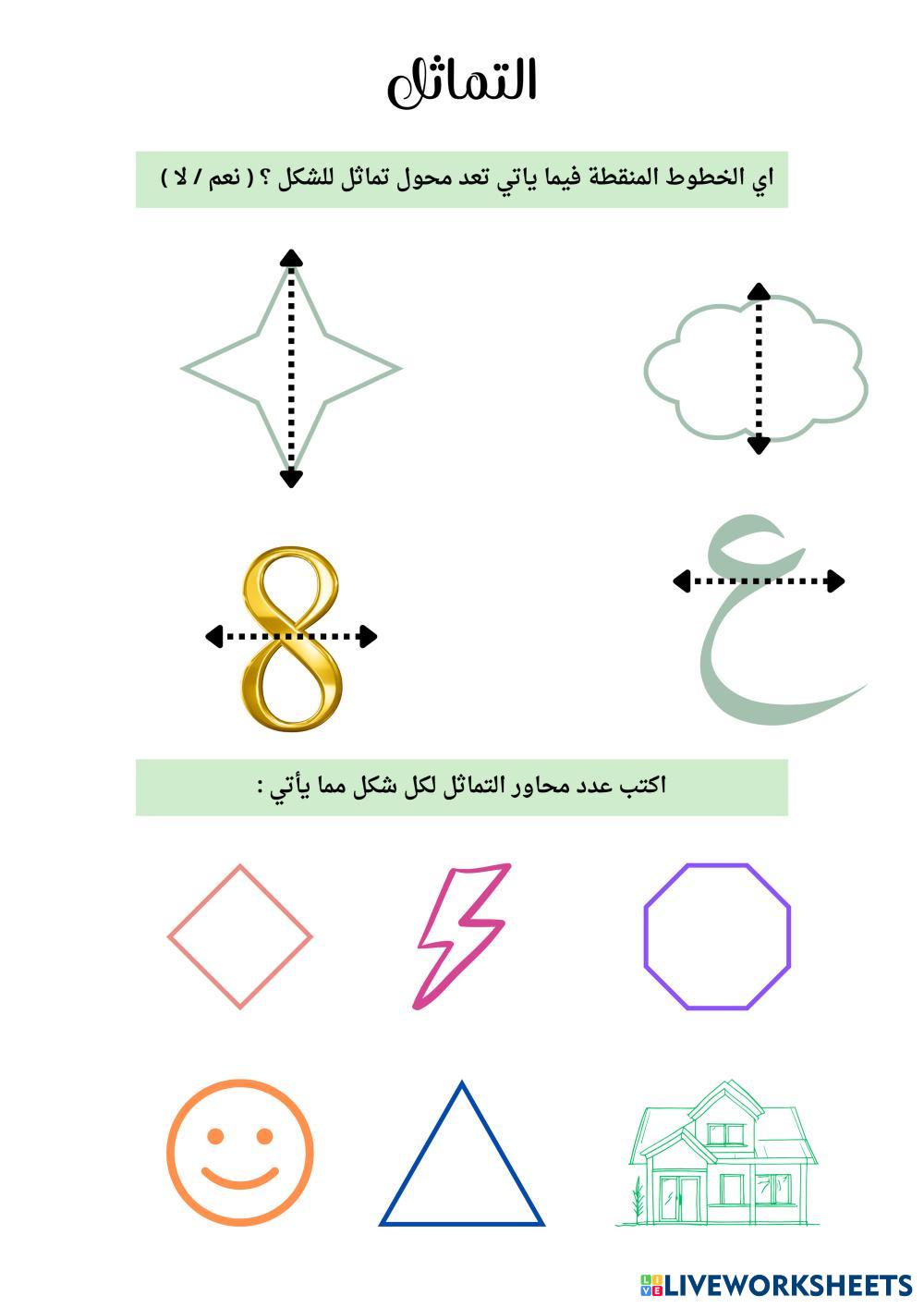 التماثل

اي الخطوط المنقطة فيما ياتي تعد محول تماثل للشكل ؟ ( نعم / لا )

ع

8

اكتب عدد محاور التماثل لكل شكل مما يأتي :

LIVEWORKSHEETS